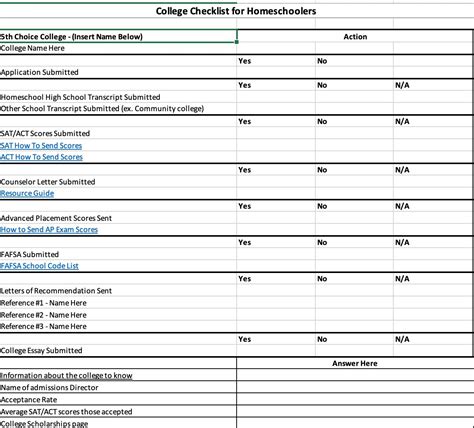 College Checklist for Homeschoolers

| 5th Choice College - (Insert Name Below) | Action | | |
|---|---|---|---|
| College Name Here | | | |
| | Yes | No | |
| Application Submitted | | | |
| | Yes | No | N/A |
| Homeschool High School Transcript Submitted | | | |
| Other School Transcript Submitted (ex. Community college) | | | |
| | Yes | No | N/A |
| SAT/ACT Scores Submitted | | | |
| SAT How To Send Scores | | | |
| ACT How To Send Scores | | | |
| | Yes | No | N/A |
| Counselor Letter Submitted | | | |
| Resource Guide | | | |
| | Yes | No | N/A |
| Advanced Placement Scores Sent | | | |
| How to Send AP Exam Scores | | | |
| | Yes | No | N/A |
| FAFSA Submitted | | | |
| FAFSA School Code List | | | |
| | Yes | No | N/A |
| Letters of Recommendation Sent | | | |
| Reference #1 - Name Here | | | |
| Reference #2 - Name Here | | | |
| Reference #3 - Name Here | | | |
| | Yes | No | N/A |
| College Essay Submitted | | | |
| | Answer Here | | |
| Information about the college to know | | | |
| Name of admissions Director | | | |
| Acceptance Rate | | | |
| Average SAT/ACT scores those accepted | | | |
| College Scholarships page | | | |